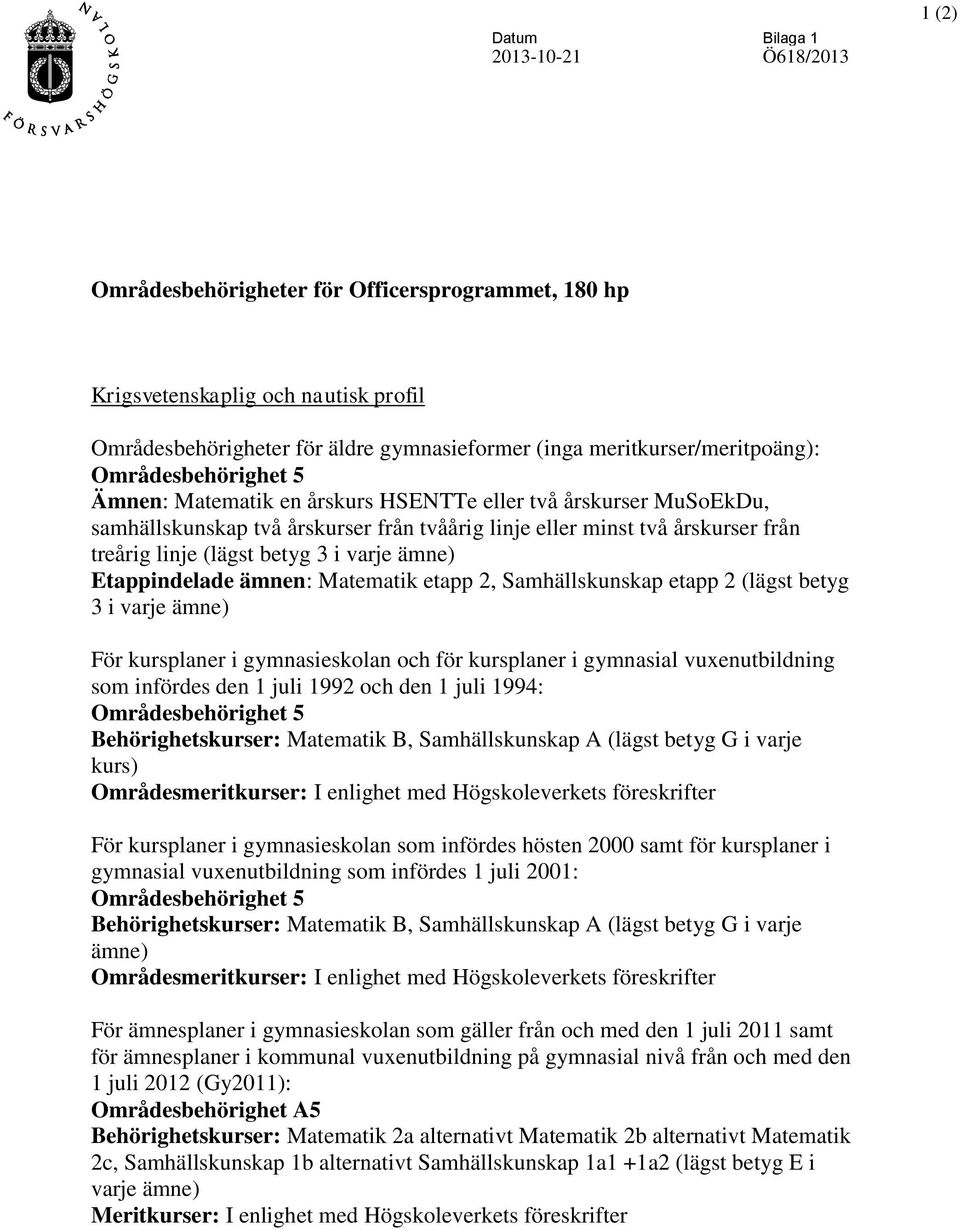 FÖRSVARSHÖGSKOLAN

Datum
2013-10-21

Bilaga 1
Ö618/2013

1 (2)

Områdesbehörigheter för Officersprogrammet, 180 hp

Krigsvetenskaplig och nautisk profil

Områdesbehörigheter för äldre gymnasieformer (inga meritkurser/meritpoäng):
Områdesbehörighet 5
Ämnen: Matematik en årskurs HSENTTe eller två årskurser MuSoEkDu, samhällskunskap två årskurser från tvåårig linje eller minst två årskurser från treårig linje (lägst betyg 3 i varje ämne)
Etappindelade ämnen: Matematik etapp 2, Samhällskunskap etapp 2 (lägst betyg 3 i varje ämne)

För kursplaner i gymnasieskolan och för kursplaner i gymnasial vuxenutbildning som infördes den 1 juli 1992 och den 1 juli 1994:
Områdesbehörighet 5
Behörighetskurser: Matematik B, Samhällskunskap A (lägst betyg G i varje kurs)
Områdesmeritkurser: I enlighet med Högskoleverkets föreskrifter

För kursplaner i gymnasieskolan som infördes hösten 2000 samt för kursplaner i gymnasial vuxenutbildning som infördes 1 juli 2001:
Områdesbehörighet 5
Behörighetskurser: Matematik B, Samhällskunskap A (lägst betyg G i varje ämne)
Områdesmeritkurser: I enlighet med Högskoleverkets föreskrifter

För ämnesplaner i gymnasieskolan som gäller från och med den 1 juli 2011 samt för ämnesplaner i kommunal vuxenutbildning på gymnasial nivå från och med den 1 juli 2012 (Gy2011):
Områdesbehörighet A5
Behörighetskurser: Matematik 2a alternativt Matematik 2b alternativt Matematik 2c, Samhällskunskap 1b alternativt Samhällskunskap 1a1 +1a2 (lägst betyg E i varje ämne)
Meritkurser: I enlighet med Högskoleverkets föreskrifter